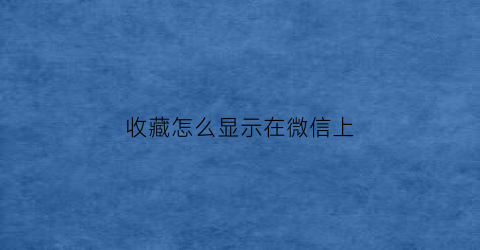 收藏怎么显示在微信上